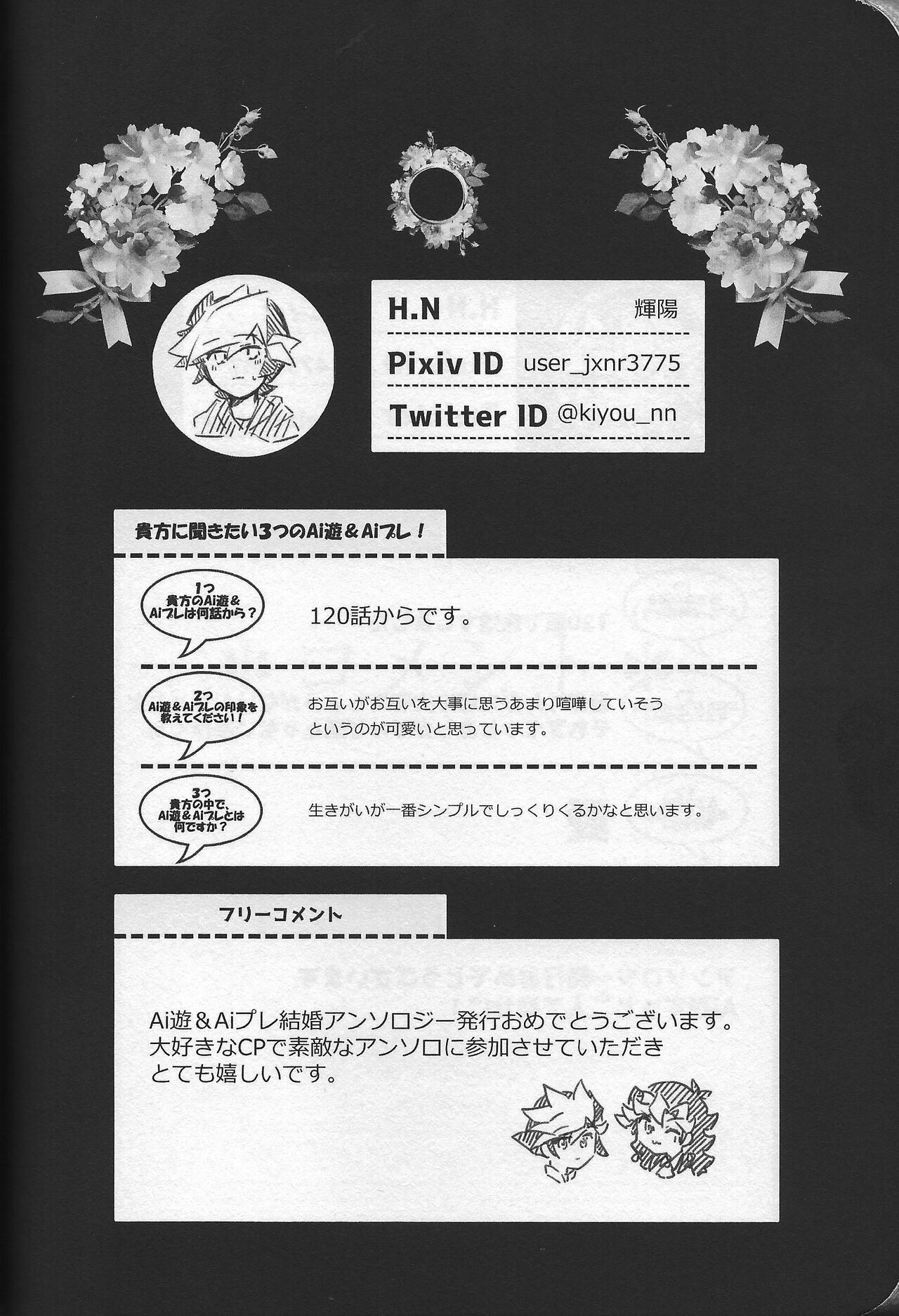 H.N 輝陽

Pixiv ID user_jxnr3775

Twitter ID @kiyou_nn

貴方に聞きたい3つのAi遊＆Aiプレ！

1つ 貴方のAi遊＆Aiプレは何話から？

120話からです。

2つ Ai遊＆Aiプレの印象を教えてください！

お互いがお互いを大事に思うあまり喧嘩していそうというのが可愛いと思っています。

3つ 貴方の中で、Ai遊＆Aiプレとは何ですか？

生きがいが一番シンプルでしっくりくるかなと思います。

フリーコメント

Ai遊＆Aiプレ結婚アンソロジー発行おめでとうございます。大好きなCPで素敵なアンソロに参加させていただきとても嬉しいです。